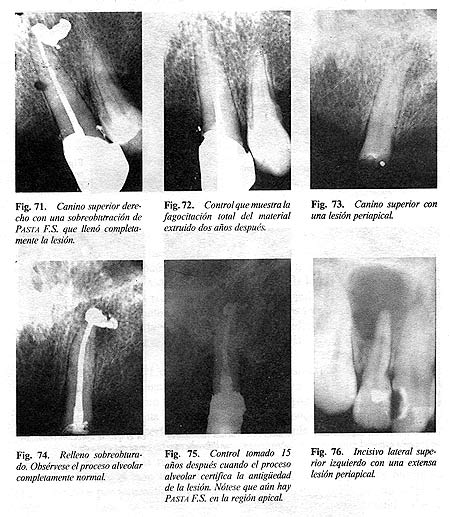 Fig. 71. Canino superior derecho con una sobreobturación de PASTA F.S. que llenó completamente la lesión.

Fig. 72. Control que muestra la fagocitación total del material extruido dos años después.

Fig. 73. Canino superior con una lesión periapical.

Fig. 74. Relleno sobreobturado. Obsérvese el proceso alveolar completamente normal.

Fig. 75. Control tomado 15 años después cuando el proceso alveolar certifica la antigüedad de la lesión. Nótese que aún hay PASTA F.S. en la región apical.

Fig. 76. Incisivo lateral superior izquierdo con una extensa lesión periapical.